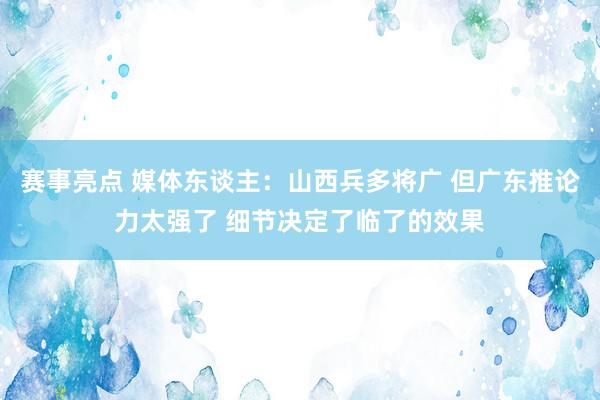 赛事亮点 媒体东谈主：山西兵多将广 但广东推论力太强了 细节决定了临了的效果